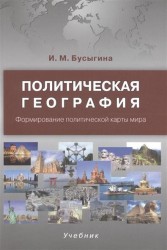 И. М. Бусыгина

ПОЛИТИЧЕСКАЯ ГЕОГРАФИЯ

Формирование политической карты мира

Учебник